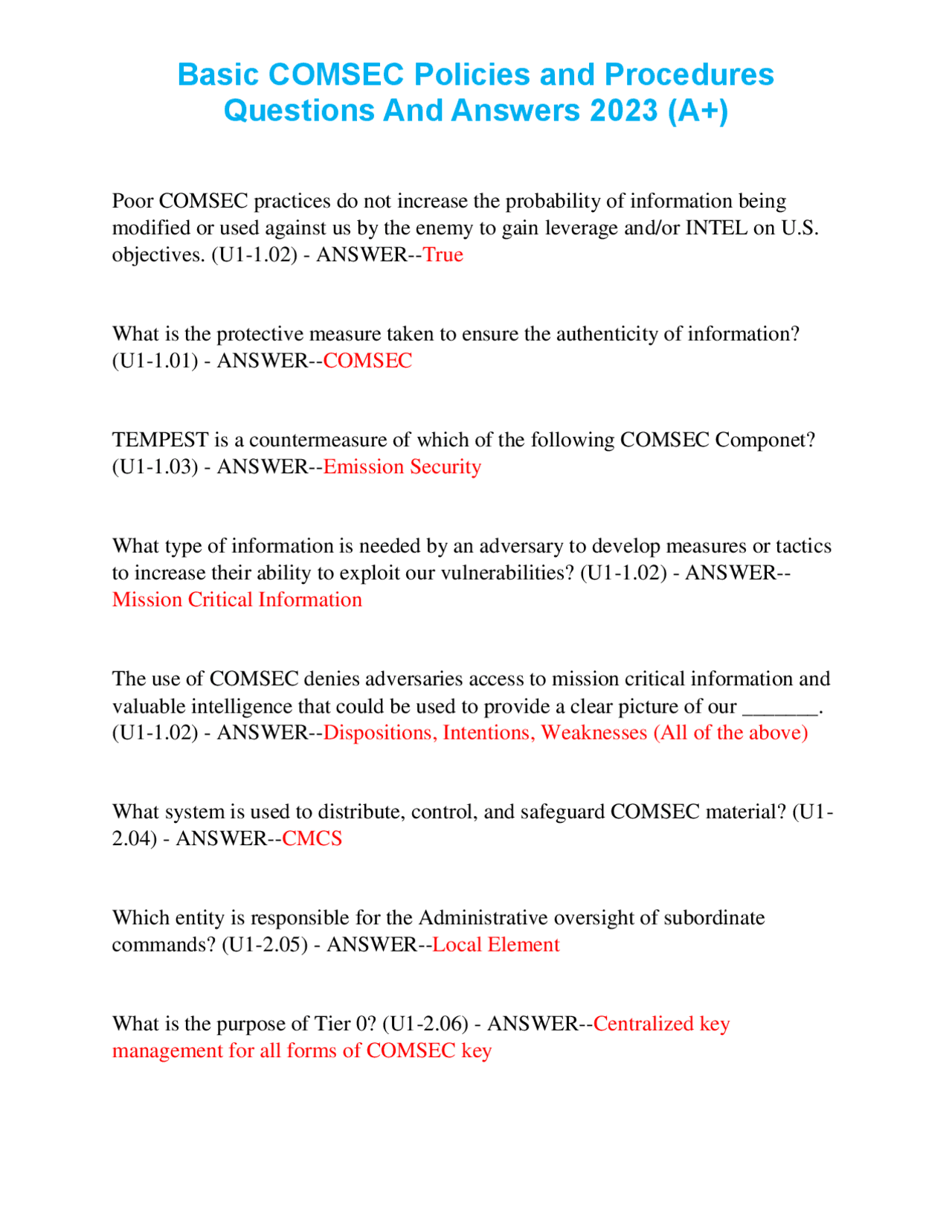 Basic COMSEC Policies and Procedures Questions And Answers 2023 (A+)

Poor COMSEC practices do not increase the probability of information being modified or used against us by the enemy to gain leverage and/or INTEL on U.S. objectives. (U1-1.02) - ANSWER--True

What is the protective measure taken to ensure the authenticity of information? (U1-1.01) - ANSWER--COMSEC

TEMPEST is a countermeasure of which of the following COMSEC Componet? (U1-1.03) - ANSWER--Emission Security

What type of information is needed by an adversary to develop measures or tactics to increase their ability to exploit our vulnerabilities? (U1-1.02) - ANSWER--Mission Critical Information

The use of COMSEC denies adversaries access to mission critical information and valuable intelligence that could be used to provide a clear picture of our _______. (U1-1.02) - ANSWER--Dispositions, Intentions, Weaknesses (All of the above)

What system is used to distribute, control, and safeguard COMSEC material? (U1-2.04) - ANSWER--CMCS

Which entity is responsible for the Administrative oversight of subordinate commands? (U1-2.05) - ANSWER--Local Element

What is the purpose of Tier 0? (U1-2.06) - ANSWER--Centralized key management for all forms of COMSEC key